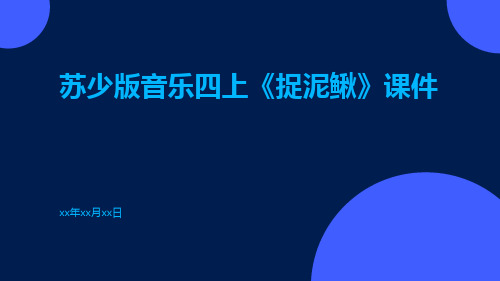 苏少版音乐四上《捉泥鳅》课件

xx年xx月xx日